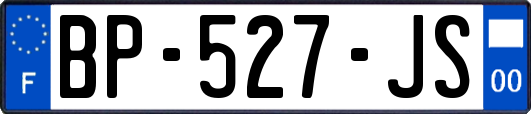 F
BP-527-JS
00